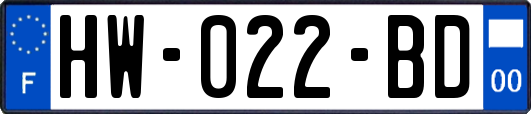 F
HW-022-BD
00